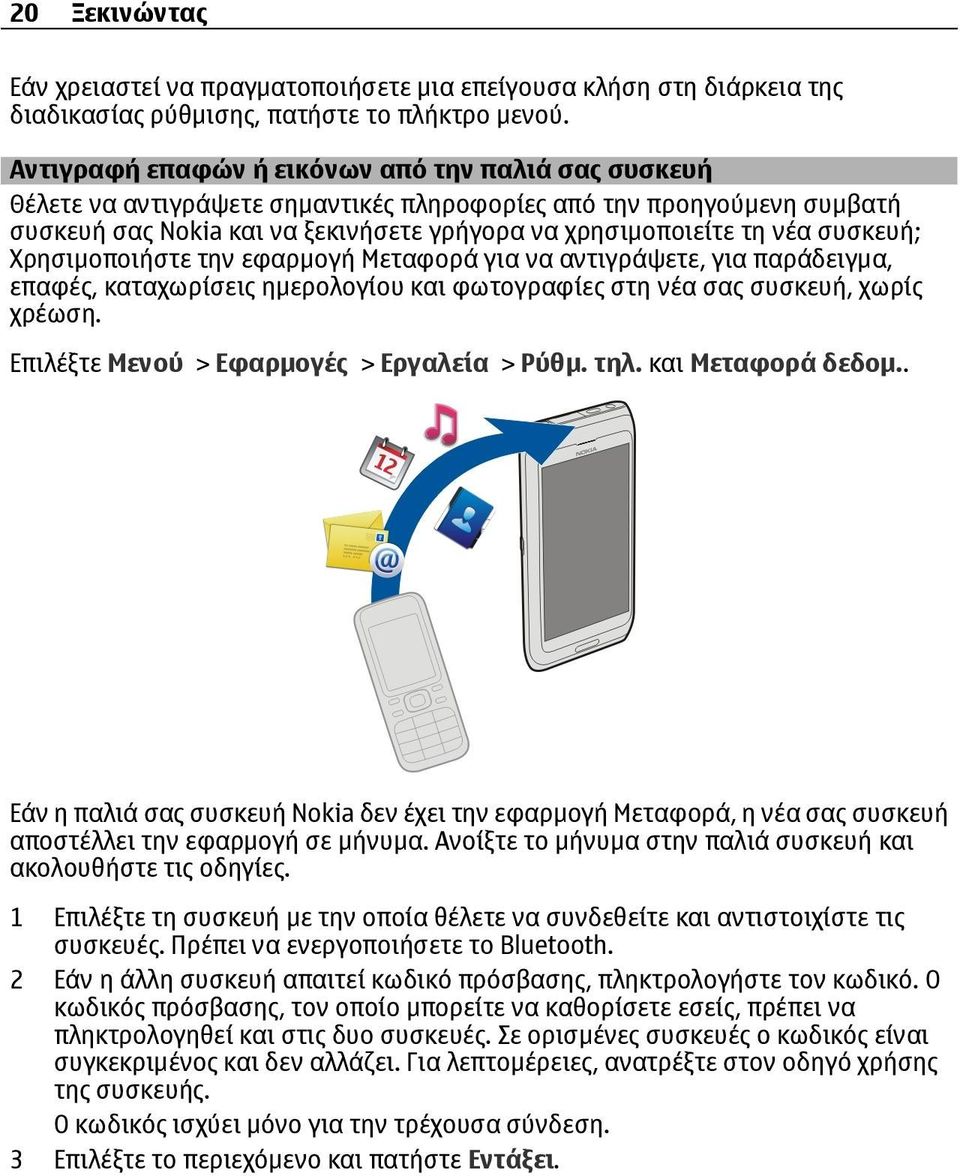 20 Ξεκινώντας

Εάν χρειαστεί να πραγματοποιήσετε μια επείγουσα κλήση στη διάρκεια της διαδικασίας ρύθμισης, πατήστε το πλήκτρο μενού.

Αντιγραφή επαφών ή εικόνων από την παλιά σας συσκευή

Θέλετε να αντιγράψετε σημαντικές πληροφορίες από την προηγούμενη συμβατή συσκευή σας Nokia και να ξεκινήσετε γρήγορα να χρησιμοποιείτε τη νέα συσκευή; Χρησιμοποιήστε την εφαρμογή Μεταφορά για να αντιγράψετε, για παράδειγμα, επαφές, καταχωρίσεις ημερολογίου και φωτογραφίες στη νέα σας συσκευή, χωρίς χρέωση.

Επιλέξτε Μενού > Εφαρμογές > Εργαλεία > Ρύθμ. τηλ. και Μεταφορά δεδομ..

12

NOKIA

Εάν η παλιά σας συσκευή Nokia δεν έχει την εφαρμογή Μεταφορά, η νέα σας συσκευή αποστέλλει την εφαρμογή σε μήνυμα. Ανοίξτε το μήνυμα στην παλιά συσκευή και ακολουθήστε τις οδηγίες.

1 Επιλέξτε τη συσκευή με την οποία θέλετε να συνδεθείτε και αντιστοιχίστε τις συσκευές. Πρέπει να ενεργοποιήσετε το Bluetooth.

2 Εάν η άλλη συσκευή απαιτεί κωδικό πρόσβασης, πληκτρολογήστε τον κωδικό. Ο κωδικός πρόσβασης, τον οποίο μπορείτε να καθορίσετε εσείς, πρέπει να πληκτρολογηθεί και στις δυο συσκευές. Σε ορισμένες συσκευές ο κωδικός είναι συγκεκριμένος και δεν αλλάζει. Για λεπτομέρειες, ανατρέξτε στον οδηγό χρήσης της συσκευής.

Ο κωδικός ισχύει μόνο για την τρέχουσα σύνδεση.

3 Επιλέξτε το περιεχόμενο και πατήστε Εντάξει.